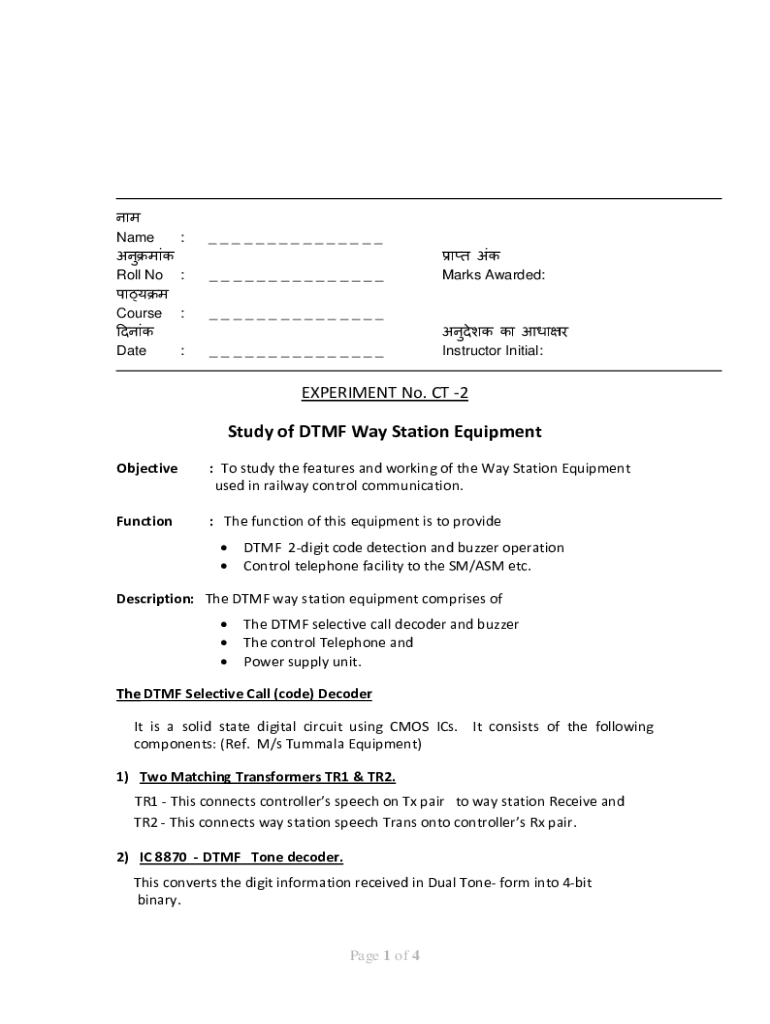 नाम
Name : _ _ _ _ _ _ _ _ _ _ _ _ _ _ _
अनुक्रमांक
Roll No : _ _ _ _ _ _ _ _ _ _ _ _ _ _ _
पाठ्यक्रम
Course : _ _ _ _ _ _ _ _ _ _ _ _ _ _ _
दिनांक
Date : _ _ _ _ _ _ _ _ _ _ _ _ _ _ _

प्राप्त अंक
Marks Awarded:

अनुदेशक का आधाक्षर
Instructor Initial:

EXPERIMENT No. CT -2

Study of DTMF Way Station Equipment

Objective : To study the features and working of the Way Station Equipment used in railway control communication.

Function : The function of this equipment is to provide

• DTMF 2-digit code detection and buzzer operation
• Control telephone facility to the SM/ASM etc.

Description: The DTMF way station equipment comprises of

• The DTMF selective call decoder and buzzer
• The control Telephone and
• Power supply unit.

The DTMF Selective Call (code) Decoder

It is a solid state digital circuit using CMOS ICs. It consists of the following components: (Ref. M/s Tummala Equipment)

1) Two Matching Transformers TR1 & TR2.

TR1 - This connects controller's speech on Tx pair to way station Receive and
TR2 - This connects way station speech Trans onto controller's Rx pair.

2) IC 8870 - DTMF Tone decoder.

This converts the digit information received in Dual Tone- form into 4-bit binary.

Page 1 of 4